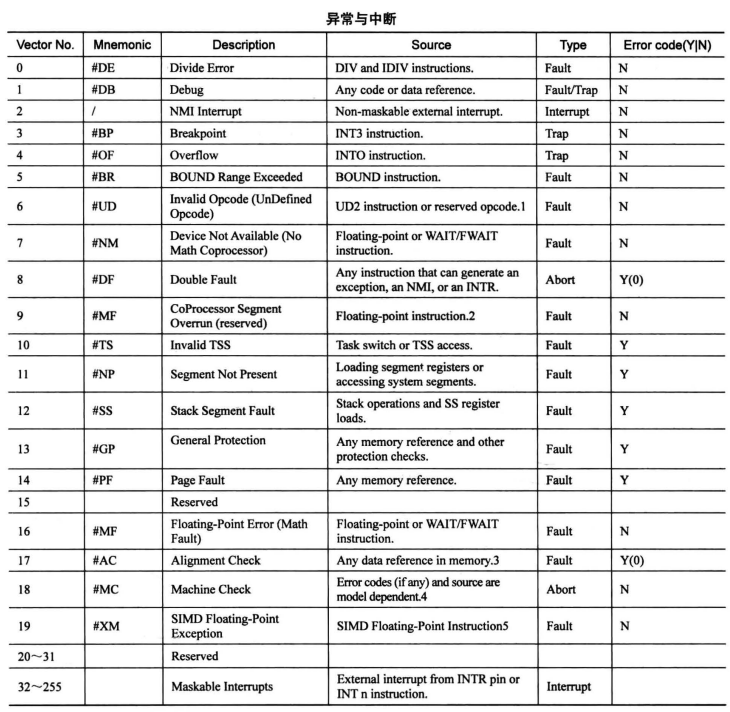 异常与中断

| Vector No. | Mnemonic | Description | Source | Type | Error code(Y\|N) |
|---|---|---|---|---|---|
| 0 | #DE | Divide Error | DIV and IDIV instructions. | Fault | N |
| 1 | #DB | Debug | Any code or data reference. | Fault/Trap | N |
| 2 | / | NMI Interrupt | Non-maskable external interrupt. | Interrupt | N |
| 3 | #BP | Breakpoint | INT3 instruction. | Trap | N |
| 4 | #OF | Overflow | INTO instruction. | Trap | N |
| 5 | #BR | BOUND Range Exceeded | BOUND instruction. | Fault | N |
| 6 | #UD | Invalid Opcode (UnDefined Opcode) | UD2 instruction or reserved opcode.1 | Fault | N |
| 7 | #NM | Device Not Available (No Math Coprocessor) | Floating-point or WAIT/FWAIT instruction. | Fault | N |
| 8 | #DF | Double Fault | Any instruction that can generate an exception, an NMI, or an INTR. | Abort | Y(0) |
| 9 | #MF | CoProcessor Segment Overrun (reserved) | Floating-point instruction.2 | Fault | N |
| 10 | #TS | Invalid TSS | Task switch or TSS access. | Fault | Y |
| 11 | #NP | Segment Not Present | Loading segment registers or accessing system segments. | Fault | Y |
| 12 | #SS | Stack Segment Fault | Stack operations and SS register loads. | Fault | Y |
| 13 | #GP | General Protection | Any memory reference and other protection checks. | Fault | Y |
| 14 | #PF | Page Fault | Any memory reference. | Fault | Y |
| 15 | | Reserved | | | |
| 16 | #MF | Floating-Point Error (Math Fault) | Floating-point or WAIT/FWAIT instruction. | Fault | N |
| 17 | #AC | Alignment Check | Any data reference in memory.3 | Fault | Y(0) |
| 18 | #MC | Machine Check | Error codes (if any) and source are model dependent.4 | Abort | N |
| 19 | #XM | SIMD Floating-Point Exception | SIMD Floating-Point Instruction5 | Fault | N |
| 20～31 | | Reserved | | | |
| 32～255 | | Maskable Interrupts | External interrupt from INTR pin or INT n instruction. | Interrupt | |